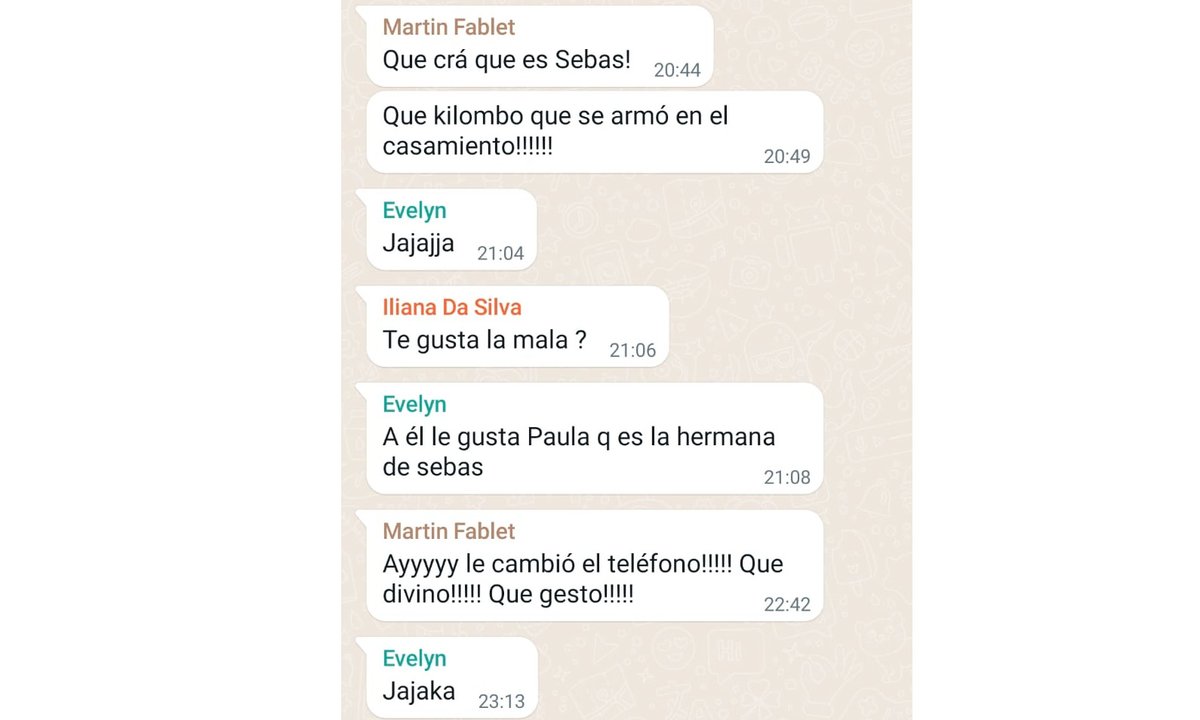 Martin Fablet
Que crá que es Sebas! 20:44

Que kilombo que se armó en el casamiento!!!!!! 20:49

Evelyn
Jajajja 21:04

Iliana Da Silva
Te gusta la mala ? 21:06

Evelyn
A él le gusta Paula q es la hermana de sebas 21:08

Martin Fablet
Ayyyyy le cambió el teléfono!!!!! Que divino!!!!! Que gesto!!!!! 22:42

Evelyn
Jajaka 23:13